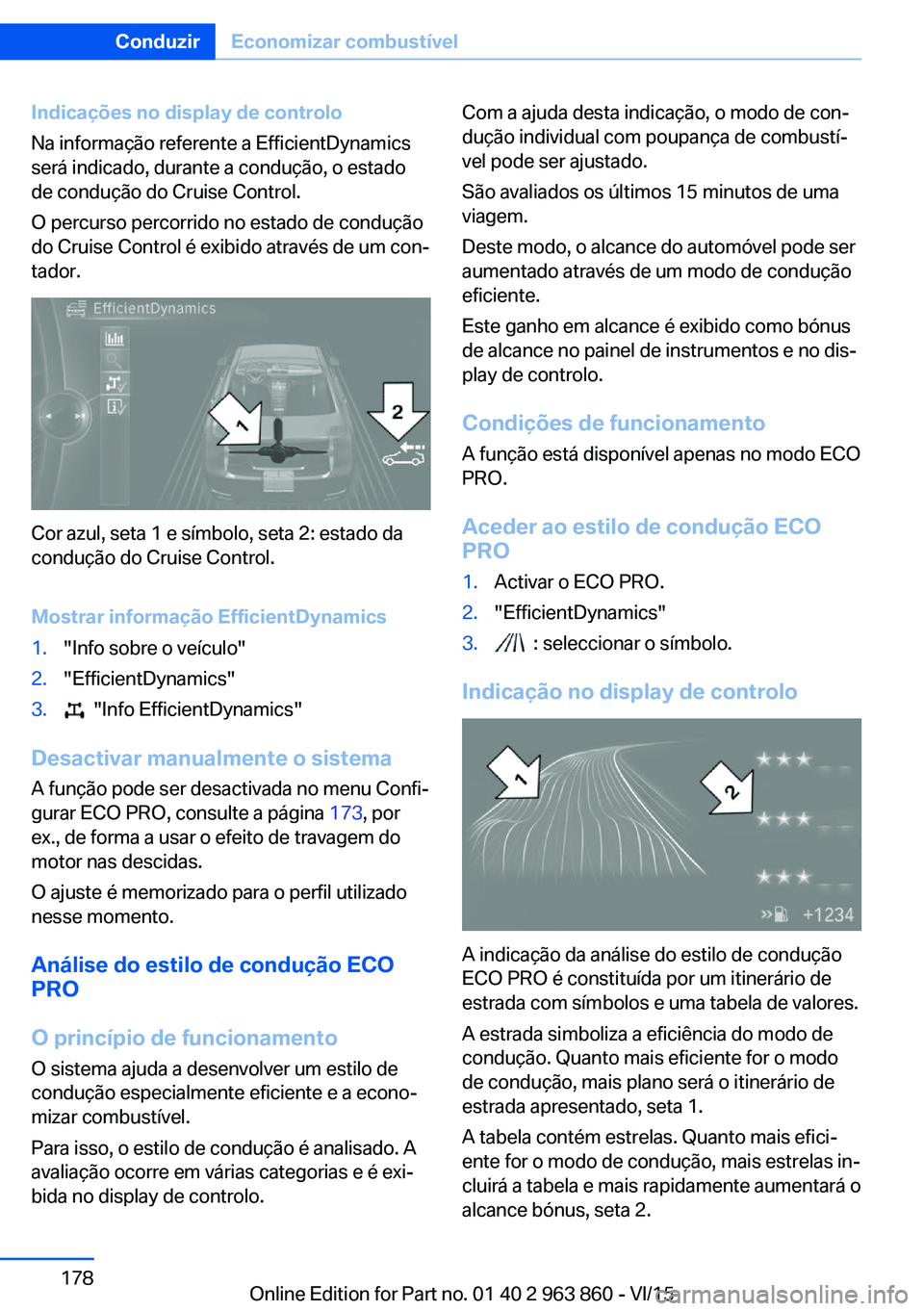 Conduzir Economizar combustível

Indicações no display de controlo
Na informação referente a EfficientDynamics será indicado, durante a condução, o estado de condução do Cruise Control.

O percurso percorrido no estado de condução do Cruise Control é exibido através de um contador.

EfficientDynamics

1

2

Cor azul, seta 1 e símbolo, seta 2: estado da condução do Cruise Control.

Mostrar informação EfficientDynamics
1. "Info sobre o veículo"
2. "EfficientDynamics"
3. "Info EfficientDynamics"

Desactivar manualmente o sistema
A função pode ser desactivada no menu Configurar ECO PRO, consulte a página 173, por ex., de forma a usar o efeito de travagem do motor nas descidas.

O ajuste é memorizado para o perfil utilizado nesse momento.

Análise do estilo de condução ECO PRO

O princípio de funcionamento
O sistema ajuda a desenvolver um estilo de condução especialmente eficiente e a economizar combustível.

Para isso, o estilo de condução é analisado. A avaliação ocorre em várias categorias e é exibida no display de controlo.

Com a ajuda desta indicação, o modo de condução individual com poupança de combustível pode ser ajustado.

São avaliados os últimos 15 minutos de uma viagem.

Deste modo, o alcance do automóvel pode ser aumentado através de um modo de condução eficiente.

Este ganho em alcance é exibido como bónus de alcance no painel de instrumentos e no display de controlo.

Condições de funcionamento
A função está disponível apenas no modo ECO PRO.

Aceder ao estilo de condução ECO PRO
1. Activar o ECO PRO.
2. "EfficientDynamics"
3. : seleccionar o símbolo.

Indicação no display de controlo

1

2

+1234

A indicação da análise do estilo de condução ECO PRO é constituída por um itinerário de estrada com símbolos e uma tabela de valores.

A estrada simboliza a eficiência do modo de condução. Quanto mais eficiente for o modo de condução, mais plano será o itinerário de estrada apresentado, seta 1.

A tabela contém estrelas. Quanto mais eficiente for o modo de condução, mais estrelas incluirá a tabela e mais rapidamente aumentará o alcance bónus, seta 2.

178

Online Edition for Part no. 01 40 2 963 860 - VI/15
carmanualsonline.info